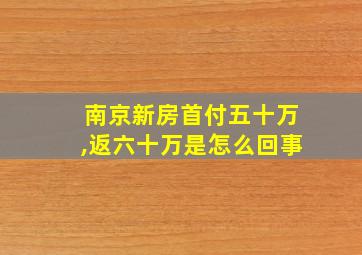 南京新房首付五十万,返六十万是怎么回事